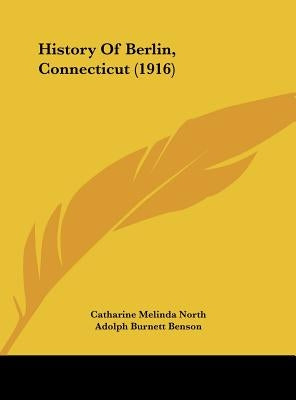 History Of Berlin, Connecticut (1916)

Catharine Melinda North
Adolph Burnett Benson